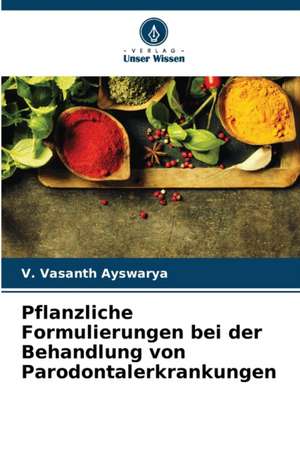 - VERLAG -
Unser Wissen

V. Vasanth Ayswarya

Pflanzliche Formulierungen bei der Behandlung von Parodontalerkrankungen